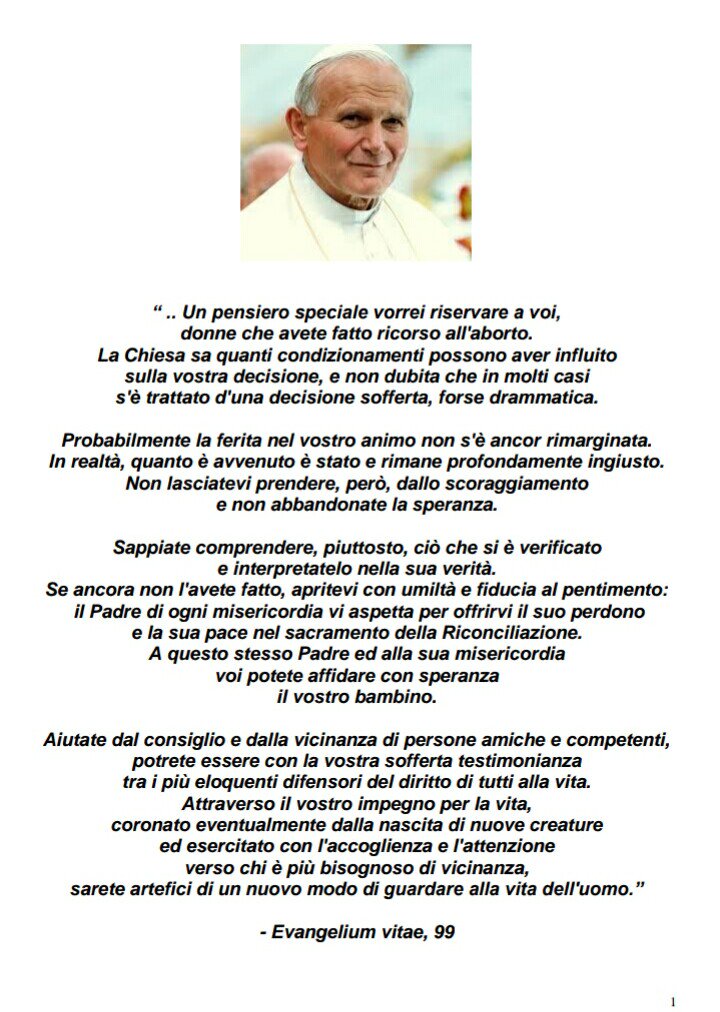 “ .. Un pensiero speciale vorrei riservare a voi, donne che avete fatto ricorso all'aborto. La Chiesa sa quanti condizionamenti possono aver influito sulla vostra decisione, e non dubita che in molti casi s'è trattato d'una decisione sofferta, forse drammatica.

Probabilmente la ferita nel vostro animo non s'è ancor rimarginata. In realtà, quanto è avvenuto è stato e rimane profondamente ingiusto. Non lasciatevi prendere, però, dallo scoraggiamento e non abbandonate la speranza.

Sappiate comprendere, piuttosto, ciò che si è verificato e interpretatelo nella sua verità. Se ancora non l'avete fatto, apritevi con umiltà e fiducia al pentimento: il Padre di ogni misericordia vi aspetta per offrirvi il suo perdono e la sua pace nel sacramento della Riconciliazione. A questo stesso Padre ed alla sua misericordia voi potete affidare con speranza il vostro bambino.

Aiutate dal consiglio e dalla vicinanza di persone amiche e competenti, potrete essere con la vostra sofferta testimonianza tra i più eloquenti difensori del diritto di tutti alla vita. Attraverso il vostro impegno per la vita, coronato eventualmente dalla nascita di nuove creature ed esercitato con l'accoglienza e l'attenzione verso chi è più bisognoso di vicinanza, sarete artefici di un nuovo modo di guardare alla vita dell'uomo.”

- Evangelium vitae, 99

1